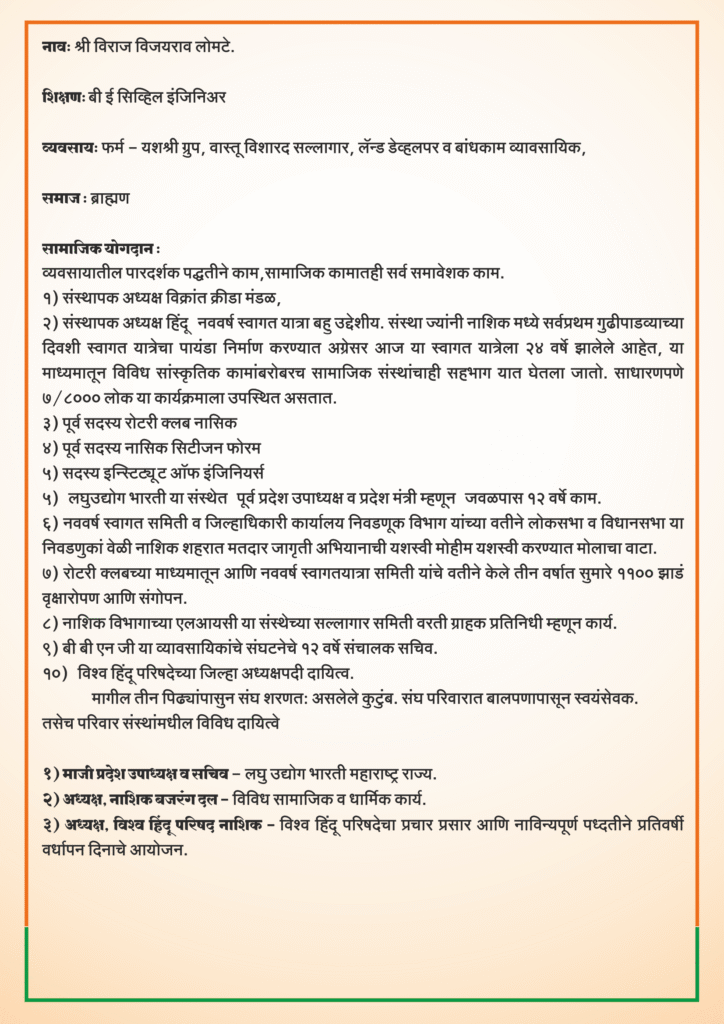 नावः श्री विराज विजयराव लोमटे.

शिक्षणः बी ई सिव्हिल इंजिनिअर

व्यवसायः फर्म – यशश्री ग्रुप, वास्तू विशारद सल्लागार, लॅन्ड डेव्हलपर व बांधकाम व्यावसायिक,

समाज : ब्राह्मण

सामाजिक योगदान :
व्यवसायातील पारदर्शक पद्धतीने काम,सामाजिक कामातही सर्व समावेशक काम.
१) संस्थापक अध्यक्ष विक्रांत क्रीडा मंडळ,
२) संस्थापक अध्यक्ष हिंदू नववर्ष स्वागत यात्रा बहु उद्देशीय. संस्था ज्यांनी नाशिक मध्ये सर्वप्रथम गुढीपाडव्याच्या दिवशी स्वागत यात्रेचा पायंडा निर्माण करण्यात अग्रेसर आज या स्वागत यात्रेला २४ वर्षे झालेले आहेत, या माध्यमातून विविध सांस्कृतिक कामांबरोबरच सामाजिक संस्थांचाही सहभाग यात घेतला जातो. साधारणपणे ७/८००० लोक या कार्यक्रमाला उपस्थित असतात.
३) पूर्व सदस्य रोटरी क्लब नासिक
४) पूर्व सदस्य नासिक सिटीजन फोरम
५) सदस्य इन्स्टिट्यूट ऑफ इंजिनियर्स
५) लघुउद्योग भारती या संस्थेत पूर्व प्रदेश उपाध्यक्ष व प्रदेश मंत्री म्हणून जवळपास १२ वर्षे काम.
६) नववर्ष स्वागत समिती व जिल्हाधिकारी कार्यालय निवडणूक विभाग यांच्या वतीने लोकसभा व विधानसभा या निवडणुकां वेळी नाशिक शहरात मतदार जागृती अभियानाची यशस्वी मोहीम यशस्वी करण्यात मोलाचा वाटा.
७) रोटरी क्लबच्या माध्यमातून आणि नववर्ष स्वागतयात्रा समिती यांचे वतीने केले तीन वर्षात सुमारे ११०० झाडं वृक्षारोपण आणि संगोपन.
८) नाशिक विभागाच्या एलआयसी या संस्थेच्या सल्लागार समिती वरती ग्राहक प्रतिनिधी म्हणून कार्य.
९) बी बी एन जी या व्यावसायिकांचे संघटनेचे १२ वर्षे संचालक सचिव.
१०) विश्व हिंदू परिषदेच्या जिल्हा अध्यक्षपदी दायित्व.
मागील तीन पिढ्यांपासुन संघ शरणत: असलेले कुटुंब. संघ परिवारात बालपणापासून स्वयंसेवक. तसेच परिवार संस्थांमधील विविध दायित्वे

१) माजी प्रदेश उपाध्यक्ष व सचिव – लघु उद्योग भारती महाराष्ट्र राज्य.
२) अध्यक्ष, नाशिक बजरंग दल – विविध सामाजिक व धार्मिक कार्य.
३) अध्यक्ष, विश्व हिंदू परिषद नाशिक – विश्व हिंदू परिषदेचा प्रचार प्रसार आणि नाविन्यपूर्ण पध्दतीने प्रतिवर्षी वर्धापन दिनाचे आयोजन.